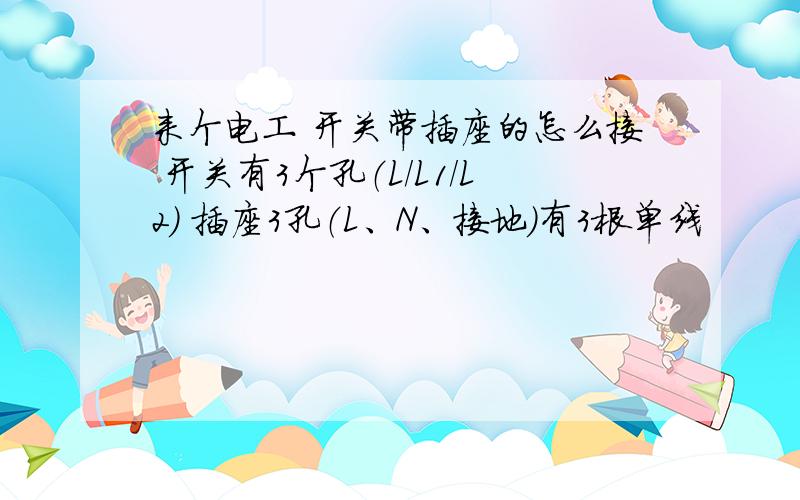 来个电工 开关带插座的怎么接 开关有3个孔(L/L1/L2) 插座3孔(L、N、接地)有3根单线